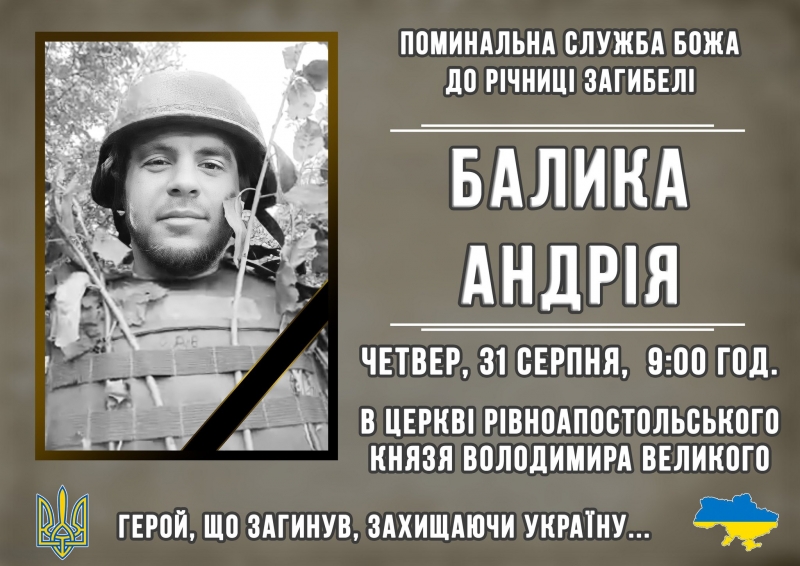 ПОМИНАЛЬНА СЛУЖБА БОЖА
ДО РІЧНИЦІ ЗАГИБЕЛІ

БАЛИКА
АНДРІЯ

ЧЕТВЕР, 31 СЕРПНЯ, 9:00 ГОД.

В ЦЕРКВІ РІВНОАПОСТОЛЬСЬКОГО
КНЯЗЯ ВОЛОДИМИРА ВЕЛИКОГО

ГЕРОЙ, ЩО ЗАГИНУВ, ЗАХИЩАЮЧИ УКРАЇНУ...